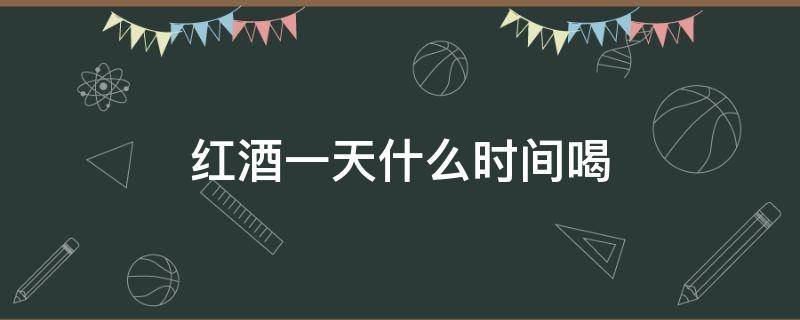 红酒一天什么时间喝